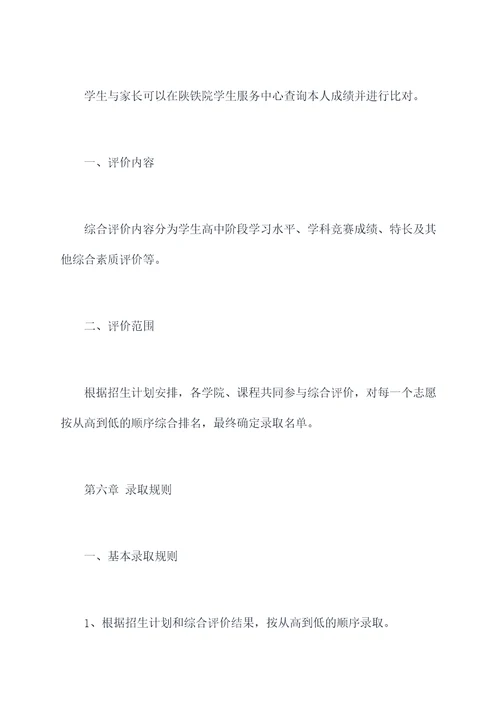 学生与家长可以在陕铁院学生服务中心查询本人成绩并进行比对。

一、评价内容

综合评价内容分为学生高中阶段学习水平、学科竞赛成绩、特长及其他综合素质评价等。

二、评价范围

根据招生计划安排，各学院、课程共同参与综合评价，对每一个志愿按从高到低的顺序综合排名，最终确定录取名单。

第六章 录取规则

一、基本录取规则

1、根据招生计划和综合评价结果，按从高到低的顺序录取。